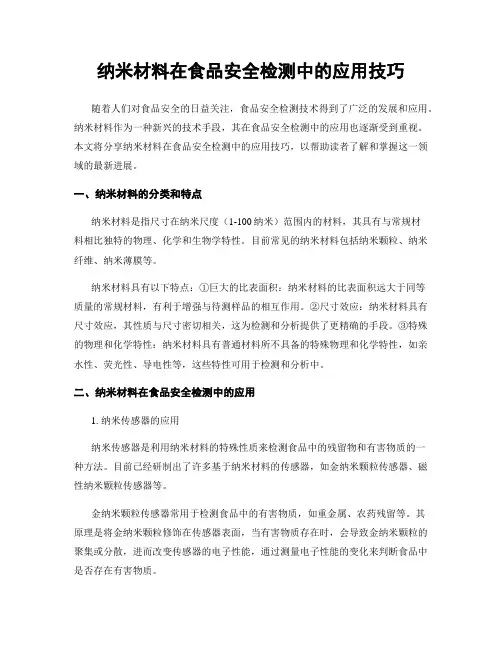 纳米材料在食品安全检测中的应用技巧

随着人们对食品安全的日益关注，食品安全检测技术得到了广泛的发展和应用。纳米材料作为一种新兴的技术手段，其在食品安全检测中的应用也逐渐受到重视。本文将分享纳米材料在食品安全检测中的应用技巧，以帮助读者了解和掌握这一领域的最新进展。

一、纳米材料的分类和特点

纳米材料是指尺寸在纳米尺度（1-100 纳米）范围内的材料，其具有与常规材料相比独特的物理、化学和生物学特性。目前常见的纳米材料包括纳米颗粒、纳米纤维、纳米薄膜等。

纳米材料具有以下特点：①巨大的比表面积：纳米材料的比表面积远大于同等质量的常规材料，有利于增强与待测样品的相互作用。②尺寸效应：纳米材料具有尺寸效应，其性质与尺寸密切相关，这为检测和分析提供了更精确的手段。③特殊的物理和化学特性：纳米材料具有普通材料所不具备的特殊物理和化学特性，如亲水性、荧光性、导电性等，这些特性可用于检测和分析中。

二、纳米材料在食品安全检测中的应用

1. 纳米传感器的应用

纳米传感器是利用纳米材料的特殊性质来检测食品中的残留物和有害物质的一种方法。目前已经研制出了许多基于纳米材料的传感器，如金纳米颗粒传感器、磁性纳米颗粒传感器等。

金纳米颗粒传感器常用于检测食品中的有害物质，如重金属、农药残留等。其原理是将金纳米颗粒修饰在传感器表面，当有害物质存在时，会导致金纳米颗粒的聚集或分散，进而改变传感器的电子性能，通过测量电子性能的变化来判断食品中是否存在有害物质。